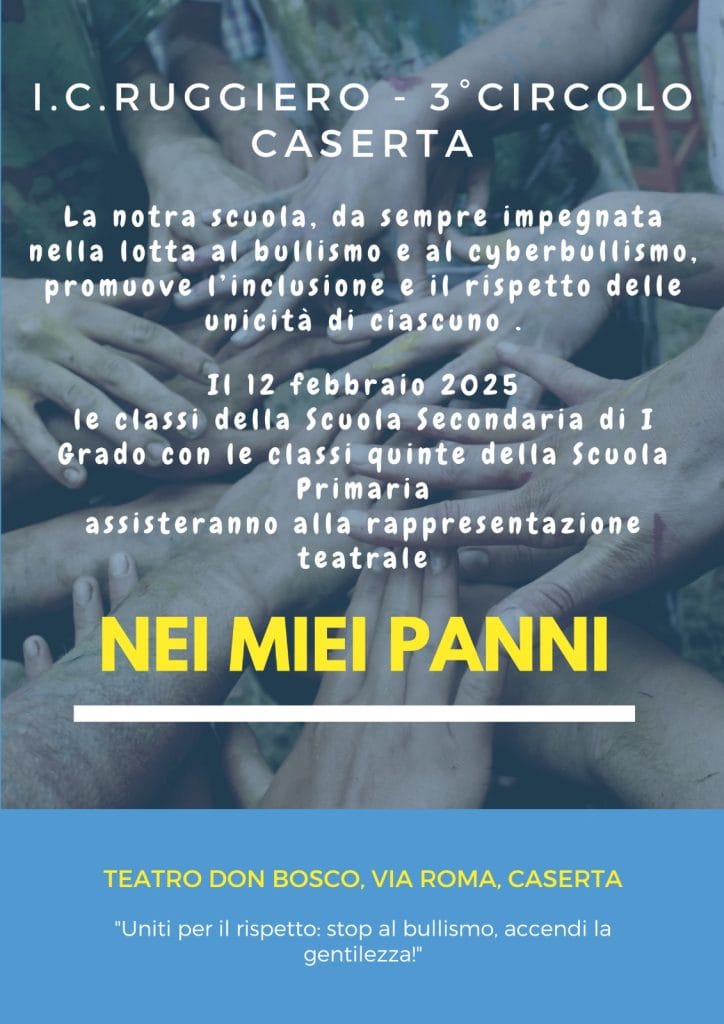 I.C.RUGGIERO - 3°CIRCOLO CASERTA

La notra scuola, da sempre impegnata nella lotta al bullismo e al cyberbullismo, promuove l'inclusione e il rispetto delle unicità di ciascuno .

Il 12 febbraio 2025
le classi della Scuola Secondaria di I Grado con le classi quinte della Scuola Primaria
assisteranno alla rappresentazione teatrale

NEI MIEI PANNI

TEATRO DON BOSCO, VIA ROMA, CASERTA

"Uniti per il rispetto: stop al bullismo, accendi la gentilezza!"